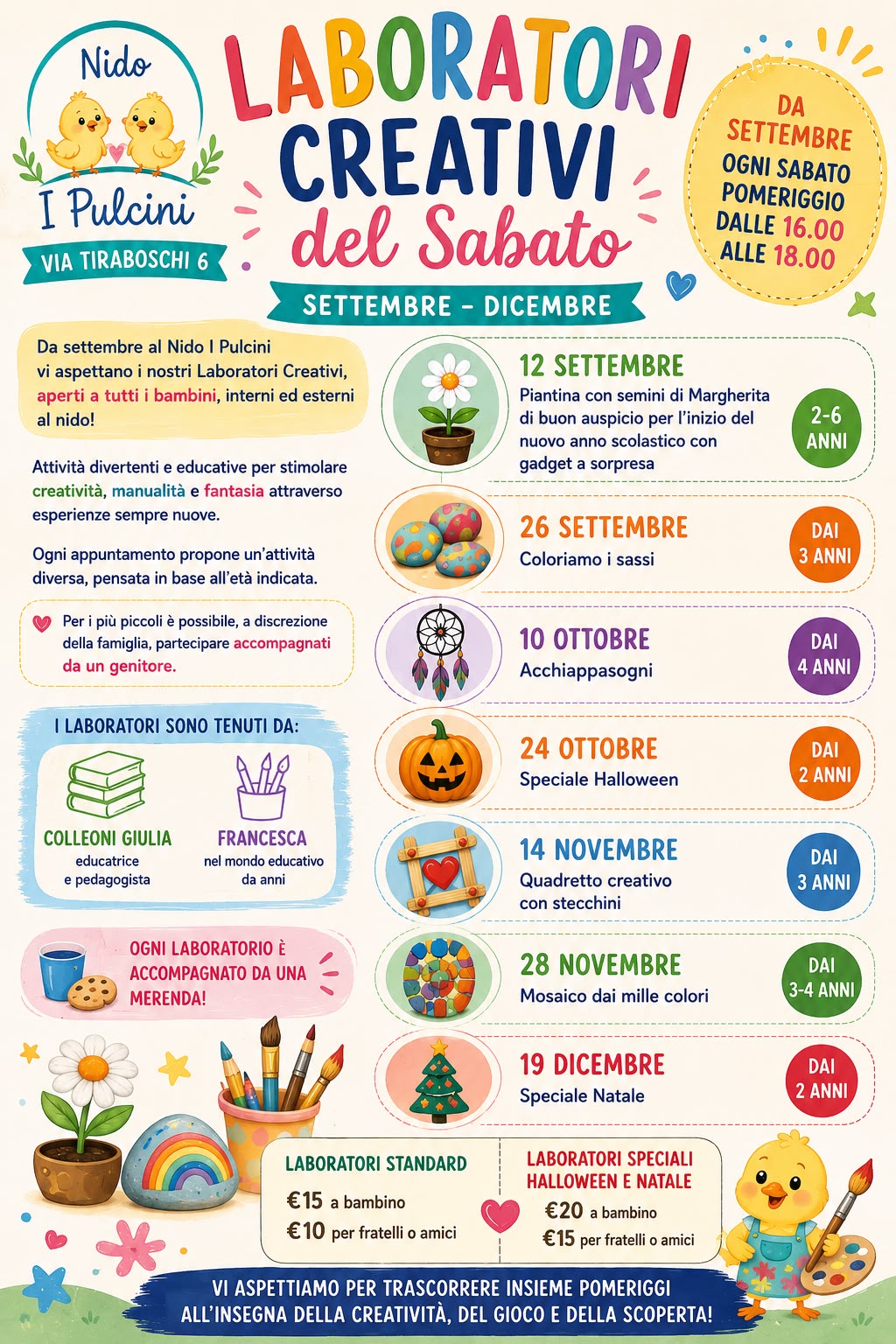 Nido
I Pulcini
VIA TIRABOSCHI 6

LABORATORI CREATIVI del Sabato
SETTEMBRE - DICEMBRE

DA SETTEMBRE
OGNI SABATO POMERIGGIO
DALLE 16.00
ALLE 18.00

Da settembre al Nido I Pulcini vi aspettano i nostri Laboratori Creativi, aperti a tutti i bambini, interni ed esterni al nido!

Attività divertenti e educative per stimolare creatività, manualità e fantasia attraverso esperienze sempre nuove.

Ogni appuntamento propone un'attività diversa, pensata in base all'età indicata.

Per i più piccoli è possibile, a discrezione della famiglia, partecipare accompagnati da un genitore.

I LABORATORI SONO TENUTI DA:

COLLEONI GIULIA
educatrice
e pedagogista

FRANCESCA
nel mondo educativo
da anni

OGNI LABORATORIO È ACCOMPAGNATO DA UNA MERENDA!

12 SETTEMBRE
Piantina con semini di Margherita di buon auspicio per l'inizio del nuovo anno scolastico con gadget a sorpresa
2-6 ANNI

26 SETTEMBRE
Coloriamo i sassi
DAI 3 ANNI

10 OTTOBRE
Acchiappasogni
DAI 4 ANNI

24 OTTOBRE
Speciale Halloween
DAI 2 ANNI

14 NOVEMBRE
Quadretto creativo con stecchini
DAI 3 ANNI

28 NOVEMBRE
Mosaico dai mille colori
DAI 3-4 ANNI

19 DICEMBRE
Speciale Natale
DAI 2 ANNI

LABORATORI STANDARD
€15 a bambino
€10 per fratelli o amici

LABORATORI SPECIALI HALLOWEEN E NATALE
€20 a bambino
€15 per fratelli o amici

VI ASPETTIAMO PER TRASCORRERE INSIEME POMERIGGI ALL'INSEGNA DELLA CREATIVITÀ, DEL GIOCO E DELLA SCOPERTA!